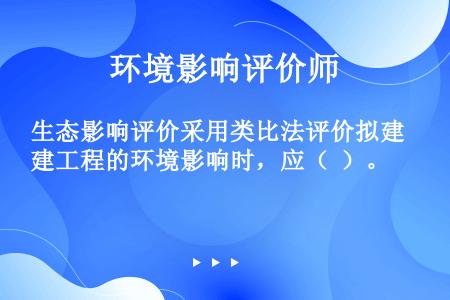 环境影响评价师

生态影响评价采用类比法评价拟建建工程的环境影响时，应（ ）。

▶ ▶ ▶